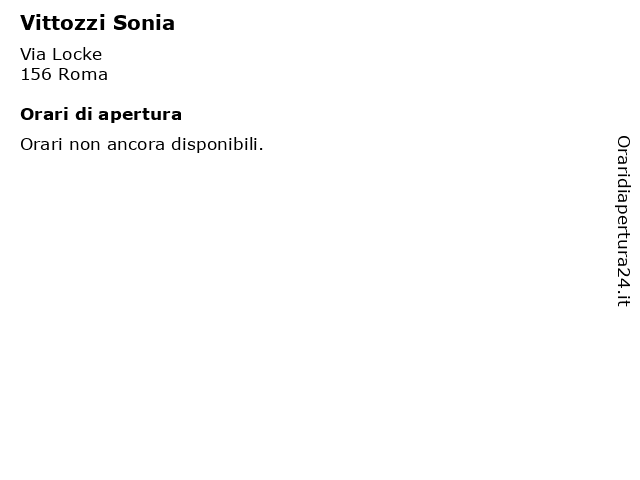 Vittozzi Sonia

Via Locke
156 Roma

Orari di apertura

Orari non ancora disponibili.

Oraridiapertura24.it